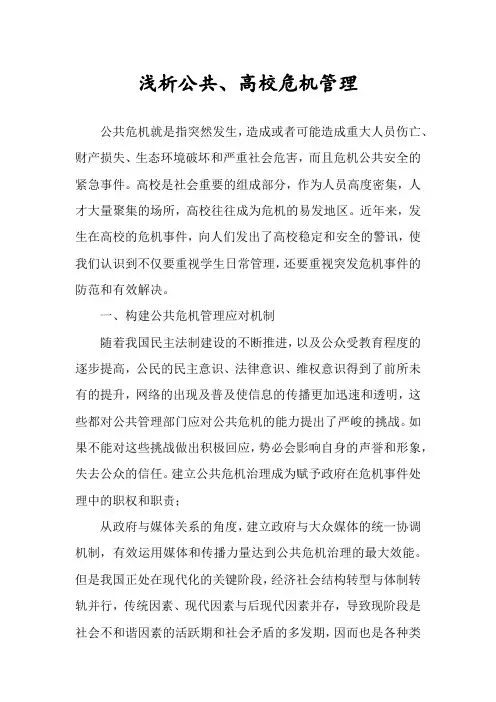 浅析公共、高校危机管理

公共危机就是指突然发生，造成或者可能造成重大人员伤亡、财产损失、生态环境破坏和严重社会危害，而且危机公共安全的紧急事件。高校是社会重要的组成部分，作为人员高度密集，人才大量聚集的场所，高校往往成为危机的易发地区。近年来，发生在高校的危机事件，向人们发出了高校稳定和安全的警讯，使我们认识到不仅要重视学生日常管理，还要重视突发危机事件的防范和有效解决。

一、构建公共危机管理应对机制

随着我国民主法制建设的不断推进，以及公众受教育程度的逐步提高，公民的民主意识、法律意识、维权意识得到了前所未有的提升，网络的出现及普及使信息的传播更加迅速和透明，这些都对公共管理部门应对公共危机的能力提出了严峻的挑战。如果不能对这些挑战做出积极回应，势必会影响自身的声誉和形象，失去公众的信任。建立公共危机治理成为赋予政府在危机事件处理中的职权和职责；

从政府与媒体关系的角度，建立政府与大众媒体的统一协调机制，有效运用媒体和传播力量达到公共危机治理的最大效能。但是我国正处在现代化的关键阶段，经济社会结构转型与体制转轨并行，传统因素、现代因素与后现代因素并存，导致现阶段是社会不和谐因素的活跃期和社会矛盾的多发期，因而也是各种类